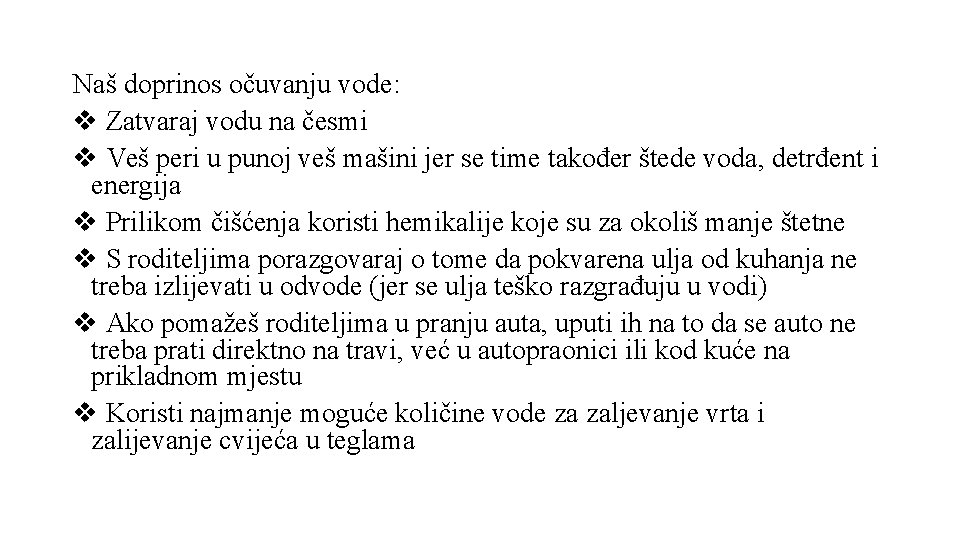 Naš doprinos očuvanju vode:
❖ Zatvaraj vodu na česmi
❖ Veš peri u punoj veš mašini jer se time također štede voda, detrđent i energija
❖ Prilikom čišćenja koristi hemikalije koje su za okoliš manje štetne
❖ S roditeljima porazgovaraj o tome da pokvarena ulja od kuhanja ne treba izlijevati u odvode (jer se ulja teško razgrađuju u vodi)
❖ Ako pomažeš roditeljima u pranju auta, uputi ih na to da se auto ne treba prati direktno na travi, već u autopraonici ili kod kuće na prikladnom mjestu
❖ Koristi najmanje moguće količine vode za zaljevanje vrta i zalijevanje cvijeća u teglama